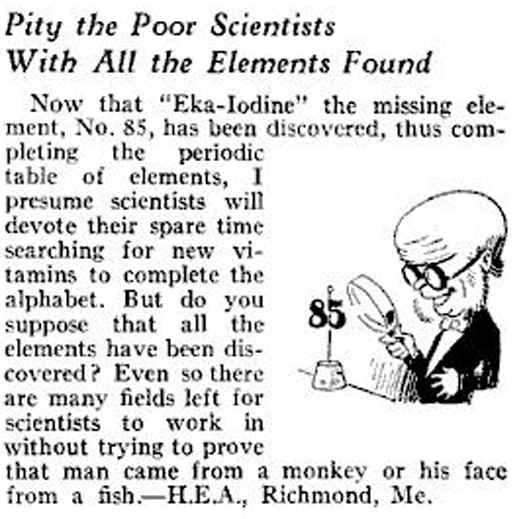 Pity the Poor Scientists
With All the Elements Found

Now that "Eka-Iodine" the missing element, No. 85, has been discovered, thus completing the periodic table of elements, I presume scientists will devote their spare time searching for new vitamins to complete the alphabet. But do you suppose that all the elements have been discovered? Even so there are many fields left for scientists to work in without trying to prove that man came from a monkey or his face from a fish.—H.E.A., Richmond, Me.

85